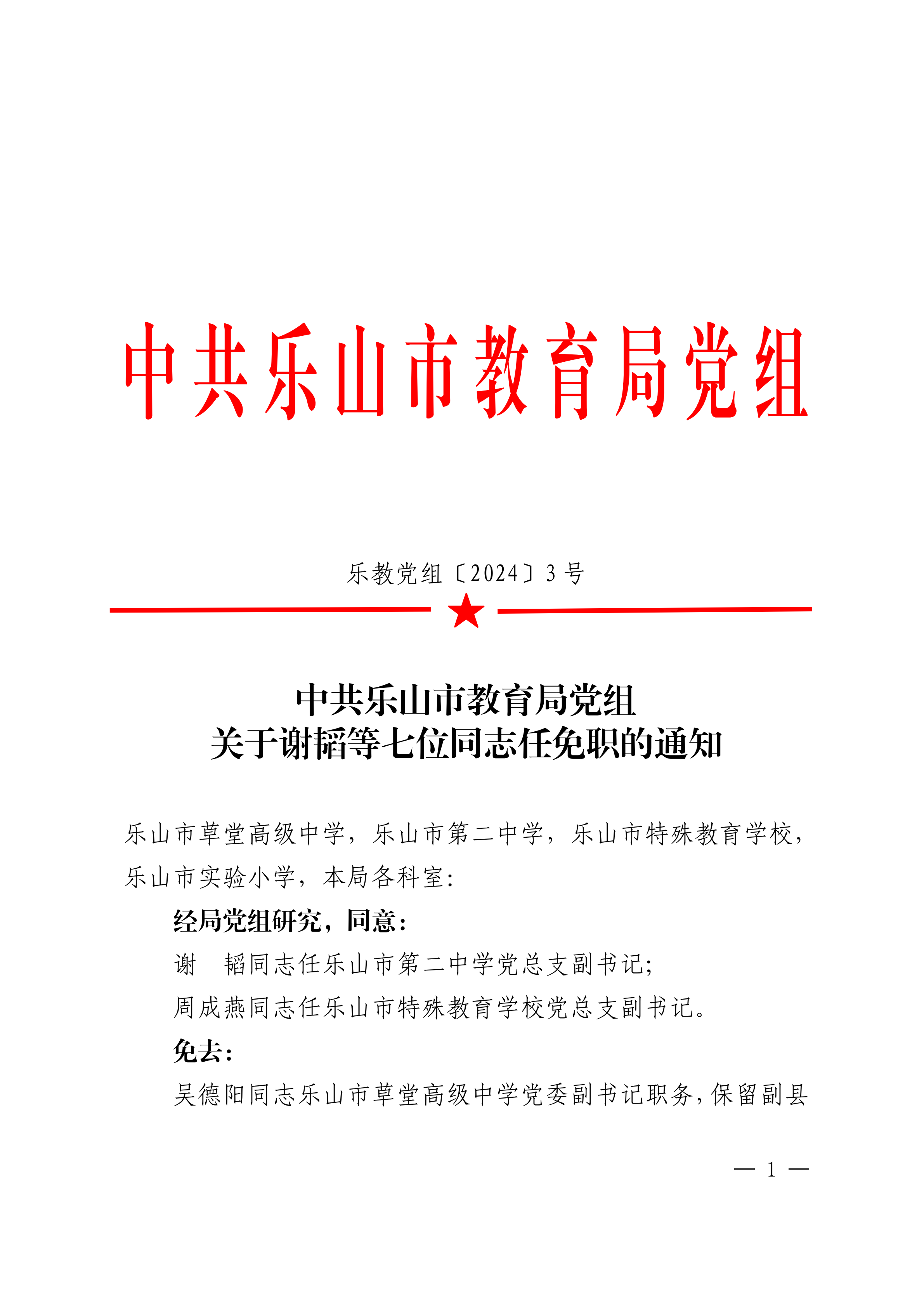 中共乐山市教育局党组

乐教党组〔2024〕3号

中共乐山市教育局党组
关于谢韬等七位同志任免职的通知

乐山市草堂高级中学，乐山市第二中学，乐山市特殊教育学校，乐山市实验小学，本局各科室：

经局党组研究，同意：

谢　韬同志任乐山市第二中学党总支副书记；

周成燕同志任乐山市特殊教育学校党总支副书记。

免去：

吴德阳同志乐山市草堂高级中学党委副书记职务，保留副县

— 1 —